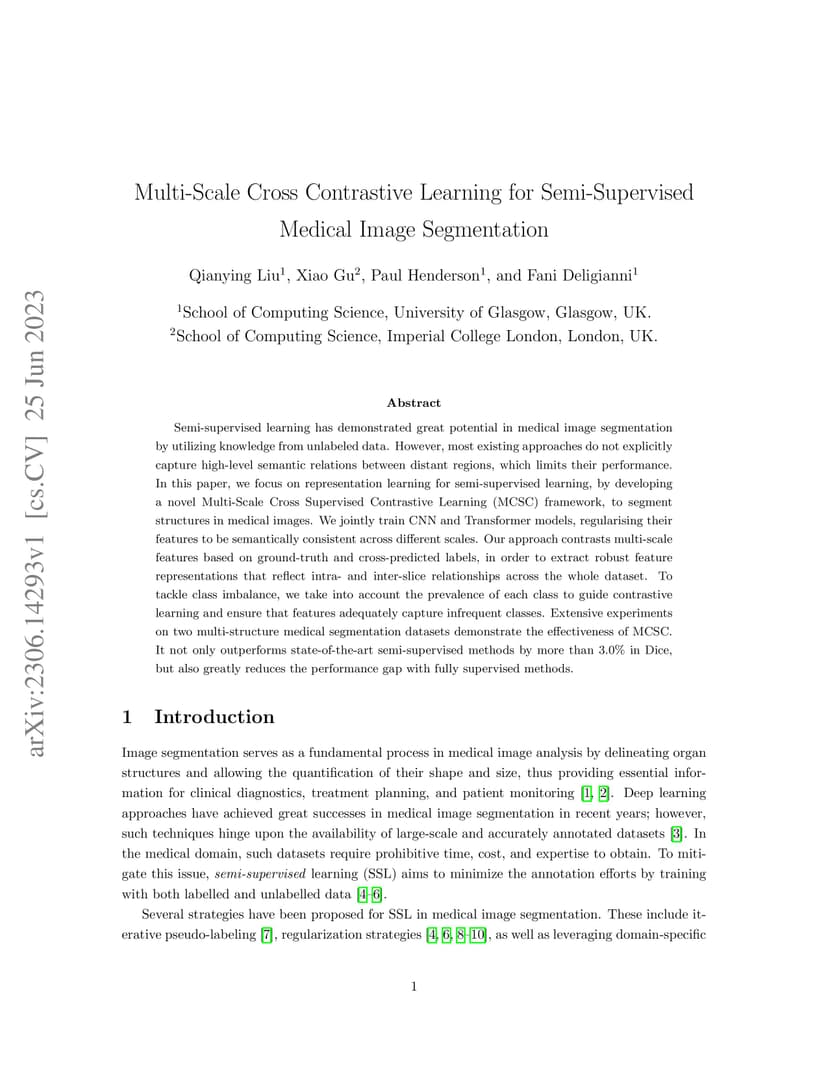 arXiv:2306.14293v1 [cs.CV] 25 Jun 2023

Multi-Scale Cross Contrastive Learning for Semi-Supervised Medical Image Segmentation

Qianying Liu$^1$, Xiao Gu$^2$, Paul Henderson$^1$, and Fani Deligianni$^1$

$^1$School of Computing Science, University of Glasgow, Glasgow, UK.
$^2$School of Computing Science, Imperial College London, London, UK.

Abstract

Semi-supervised learning has demonstrated great potential in medical image segmentation by utilizing knowledge from unlabeled data. However, most existing approaches do not explicitly capture high-level semantic relations between distant regions, which limits their performance. In this paper, we focus on representation learning for semi-supervised learning, by developing a novel Multi-Scale Cross Supervised Contrastive Learning (MCSC) framework, to segment structures in medical images. We jointly train CNN and Transformer models, regularising their features to be semantically consistent across different scales. Our approach contrasts multi-scale features based on ground-truth and cross-predicted labels, in order to extract robust feature representations that reflect intra- and inter-slice relationships across the whole dataset. To tackle class imbalance, we take into account the prevalence of each class to guide contrastive learning and ensure that features adequately capture infrequent classes. Extensive experiments on two multi-structure medical segmentation datasets demonstrate the effectiveness of MCSC. It not only outperforms state-of-the-art semi-supervised methods by more than 3.0% in Dice, but also greatly reduces the performance gap with fully supervised methods.

1 Introduction

Image segmentation serves as a fundamental process in medical image analysis by delineating organ structures and allowing the quantification of their shape and size, thus providing essential information for clinical diagnostics, treatment planning, and patient monitoring [1, 2]. Deep learning approaches have achieved great successes in medical image segmentation in recent years; however, such techniques hinge upon the availability of large-scale and accurately annotated datasets [3]. In the medical domain, such datasets require prohibitive time, cost, and expertise to obtain. To mitigate this issue, semi-supervised learning (SSL) aims to minimize the annotation efforts by training with both labelled and unlabelled data [4–6].

Several strategies have been proposed for SSL in medical image segmentation. These include iterative pseudo-labeling [7], regularization strategies [4, 6, 8–10], as well as leveraging domain-specific

1